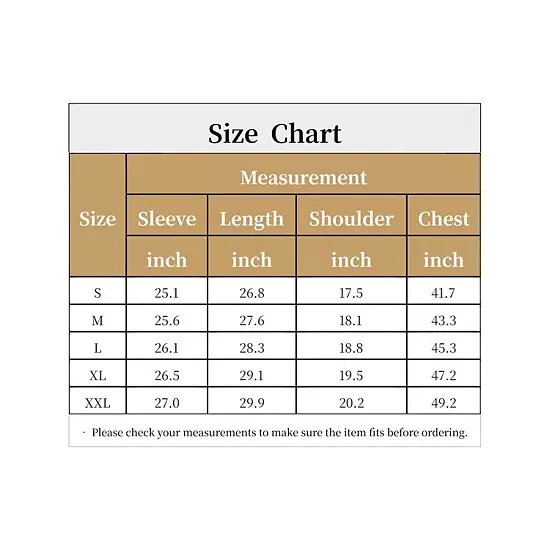 Size Chart

| Size | Measurement | | | |
|---|---|---|---|---|
| | Sleeve | Length | Shoulder | Chest |
| | inch | inch | inch | inch |
| S | 25.1 | 26.8 | 17.5 | 41.7 |
| M | 25.6 | 27.6 | 18.1 | 43.3 |
| L | 26.1 | 28.3 | 18.8 | 45.3 |
| XL | 26.5 | 29.1 | 19.5 | 47.2 |
| XXL | 27.0 | 29.9 | 20.2 | 49.2 |

· Please check your measurements to make sure the item fits before ordering.